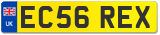 UK
EC56 REX